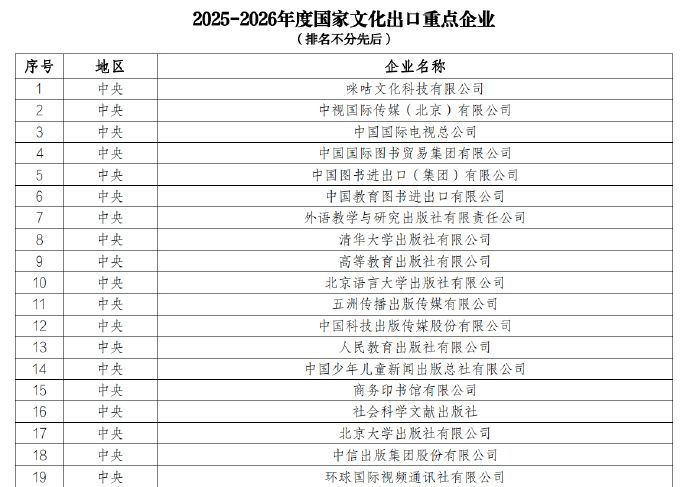 2025-2026年度国家文化出口重点企业
（排名不分先后）

| 序号 | 地区 | 企业名称 |
|---|---|---|
| 1 | 中央 | 咪咕文化科技有限公司 |
| 2 | 中央 | 中视国际传媒（北京）有限公司 |
| 3 | 中央 | 中国国际电视总公司 |
| 4 | 中央 | 中国国际图书贸易集团有限公司 |
| 5 | 中央 | 中国图书进出口（集团）有限公司 |
| 6 | 中央 | 中国教育图书进出口有限公司 |
| 7 | 中央 | 外语教学与研究出版社有限责任公司 |
| 8 | 中央 | 清华大学出版社有限公司 |
| 9 | 中央 | 高等教育出版社有限公司 |
| 10 | 中央 | 北京语言大学出版社有限公司 |
| 11 | 中央 | 五洲传播出版传媒有限公司 |
| 12 | 中央 | 中国科技出版传媒股份有限公司 |
| 13 | 中央 | 人民教育出版社有限公司 |
| 14 | 中央 | 中国少年儿童新闻出版总社有限公司 |
| 15 | 中央 | 商务印书馆有限公司 |
| 16 | 中央 | 社会科学文献出版社 |
| 17 | 中央 | 北京大学出版社有限公司 |
| 18 | 中央 | 中信出版集团股份有限公司 |
| 19 | 中央 | 环球国际视频通讯社有限公司 |